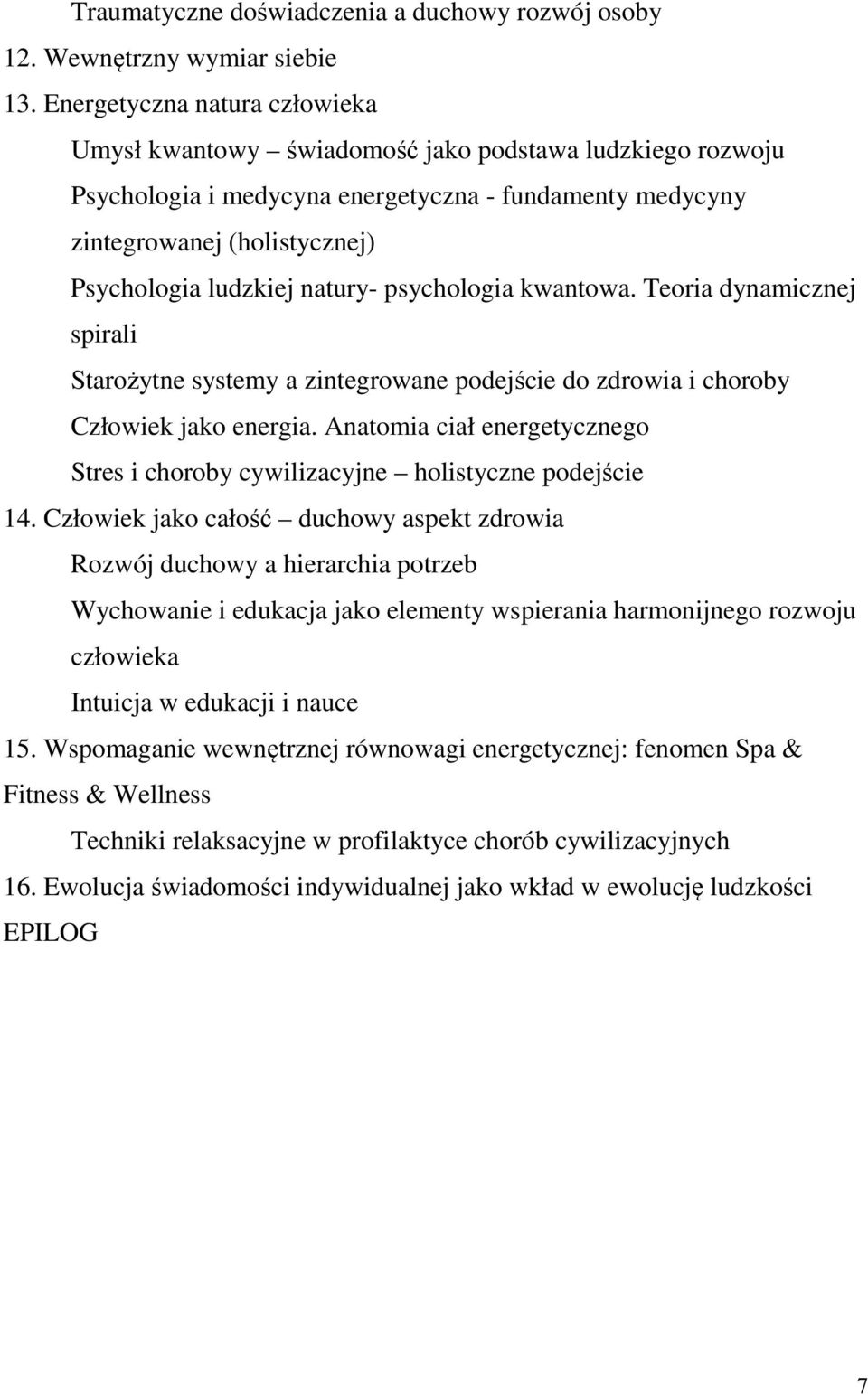 Traumatyczne doświadczenia a duchowy rozwój osoby

12. Wewnętrzny wymiar siebie

13. Energetyczna natura człowieka

Umysł kwantowy – świadomość jako podstawa ludzkiego rozwoju

Psychologia i medycyna energetyczna - fundamenty medycyny zintegrowanej (holistycznej)

Psychologia ludzkiej natury- psychologia kwantowa. Teoria dynamicznej spirali

Starożytne systemy a zintegrowane podejście do zdrowia i choroby

Człowiek jako energia. Anatomia ciał energetycznego

Stres i choroby cywilizacyjne – holistyczne podejście

14. Człowiek jako całość – duchowy aspekt zdrowia

Rozwój duchowy a hierarchia potrzeb

Wychowanie i edukacja jako elementy wspierania harmonijnego rozwoju człowieka

Intuicja w edukacji i nauce

15. Wspomaganie wewnętrznej równowagi energetycznej: fenomen Spa & Fitness & Wellness

Techniki relaksacyjne w profilaktyce chorób cywilizacyjnych

16. Ewolucja świadomości indywidualnej jako wkład w ewolucję ludzkości

EPILOG

7